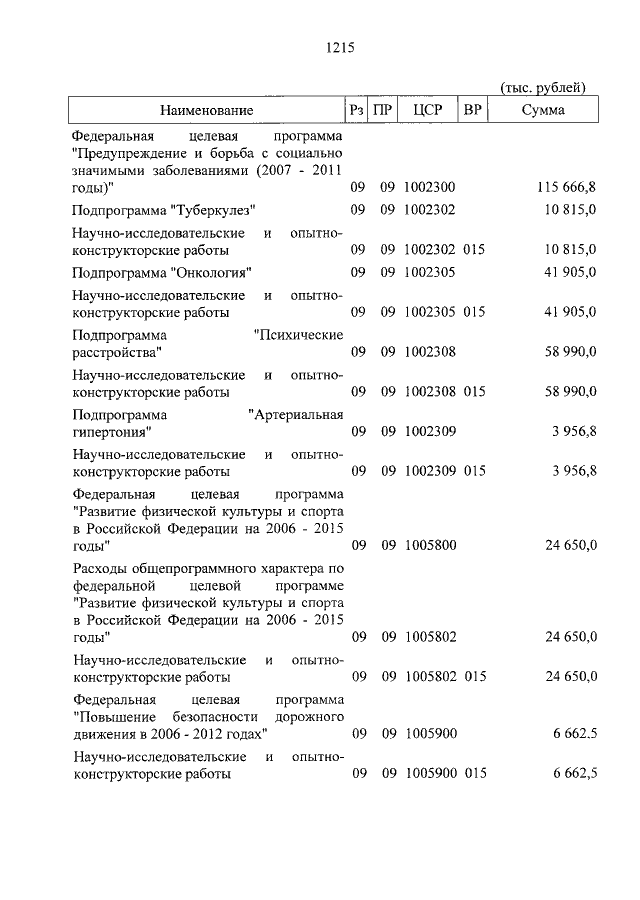 1215

(тыс. рублей)

| Наименование | Рз | ПР | ЦСР | ВР | Сумма |
|---|---|---|---|---|---|
| Федеральная целевая программа "Предупреждение и борьба с социально значимыми заболеваниями (2007 - 2011 годы)" | 09 | 09 | 1002300 | | 115 666,8 |
| Подпрограмма "Туберкулез" | 09 | 09 | 1002302 | | 10 815,0 |
| Научно-исследовательские и опытно-конструкторские работы | 09 | 09 | 1002302 | 015 | 10 815,0 |
| Подпрограмма "Онкология" | 09 | 09 | 1002305 | | 41 905,0 |
| Научно-исследовательские и опытно-конструкторские работы | 09 | 09 | 1002305 | 015 | 41 905,0 |
| Подпрограмма "Психические расстройства" | 09 | 09 | 1002308 | | 58 990,0 |
| Научно-исследовательские и опытно-конструкторские работы | 09 | 09 | 1002308 | 015 | 58 990,0 |
| Подпрограмма "Артериальная гипертония" | 09 | 09 | 1002309 | | 3 956,8 |
| Научно-исследовательские и опытно-конструкторские работы | 09 | 09 | 1002309 | 015 | 3 956,8 |
| Федеральная целевая программа "Развитие физической культуры и спорта в Российской Федерации на 2006 - 2015 годы" | 09 | 09 | 1005800 | | 24 650,0 |
| Расходы общепрограммного характера по федеральной целевой программе "Развитие физической культуры и спорта в Российской Федерации на 2006 - 2015 годы" | 09 | 09 | 1005802 | | 24 650,0 |
| Научно-исследовательские и опытно-конструкторские работы | 09 | 09 | 1005802 | 015 | 24 650,0 |
| Федеральная целевая программа "Повышение безопасности дорожного движения в 2006 - 2012 годах" | 09 | 09 | 1005900 | | 6 662,5 |
| Научно-исследовательские и опытно-конструкторские работы | 09 | 09 | 1005900 | 015 | 6 662,5 |